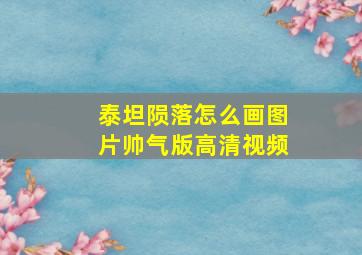 泰坦陨落怎么画图片帅气版高清视频